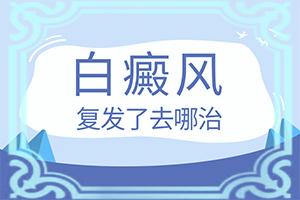 白癜风
复发了去哪治